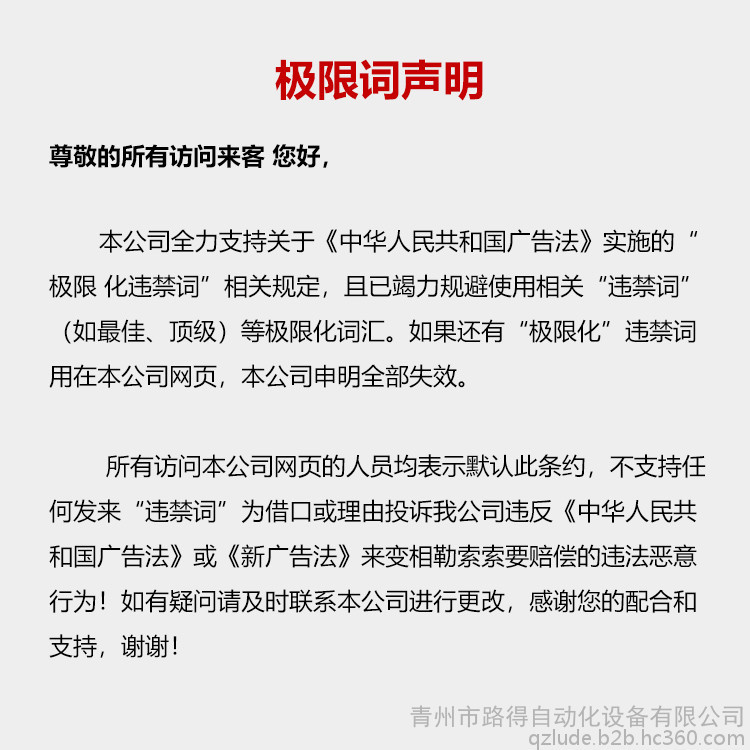 极限词声明

尊敬的所有访问来客 您好，

本公司全力支持关于《中华人民共和国广告法》实施的“极限 化违禁词”相关规定，且已竭力规避使用相关“违禁词”（如最佳、顶级）等极限化词汇。如果还有“极限化”违禁词用在本公司网页，本公司申明全部失效。

所有访问本公司网页的人员均表示默认此条约，不支持任何发来“违禁词”为借口或理由投诉我公司违反《中华人民共和国广告法》或《新广告法》来变相勒索索要赔偿的违法恶意行为！如有疑问请及时联系本公司进行更改，感谢您的配合和支持，谢谢！

青州市路得自动化设备有限公司
qzlude.b2b.hc360.com